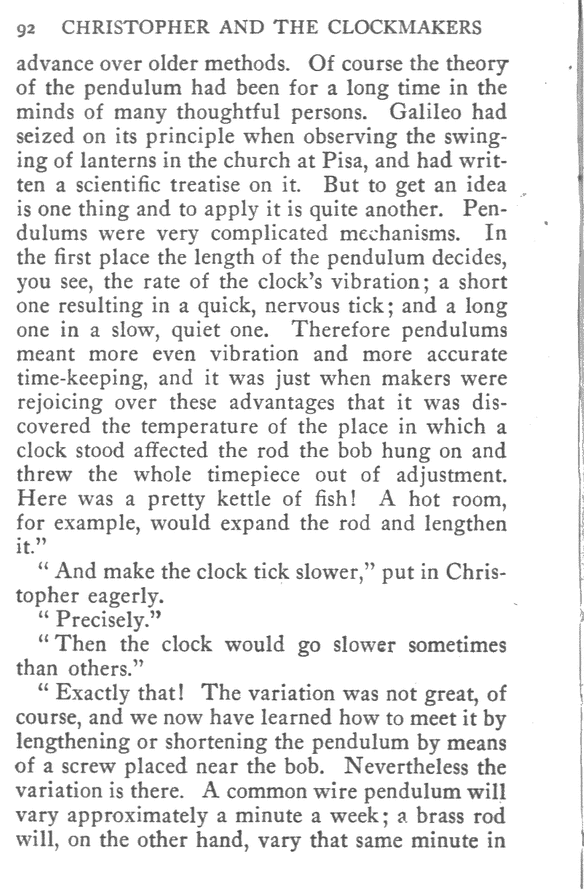 92 CHRISTOPHER AND THE CLOCKMAKERS

advance over older methods. Of course the theory of the pendulum had been for a long time in the minds of many thoughtful persons. Galileo had seized on its principle when observing the swinging of lanterns in the church at Pisa, and had written a scientific treatise on it. But to get an idea is one thing and to apply it is quite another. Pendulums were very complicated mechanisms. In the first place the length of the pendulum decides, you see, the rate of the clock's vibration; a short one resulting in a quick, nervous tick; and a long one in a slow, quiet one. Therefore pendulums meant more even vibration and more accurate time-keeping, and it was just when makers were rejoicing over these advantages that it was discovered the temperature of the place in which a clock stood affected the rod the bob hung on and threw the whole timepiece out of adjustment. Here was a pretty kettle of fish! A hot room, for example, would expand the rod and lengthen it."

"And make the clock tick slower," put in Christopher eagerly.

"Precisely."

"Then the clock would go slower sometimes than others."

"Exactly that! The variation was not great, of course, and we now have learned how to meet it by lengthening or shortening the pendulum by means of a screw placed near the bob. Nevertheless the variation is there. A common wire pendulum will vary approximately a minute a week; a brass rod will, on the other hand, vary that same minute in